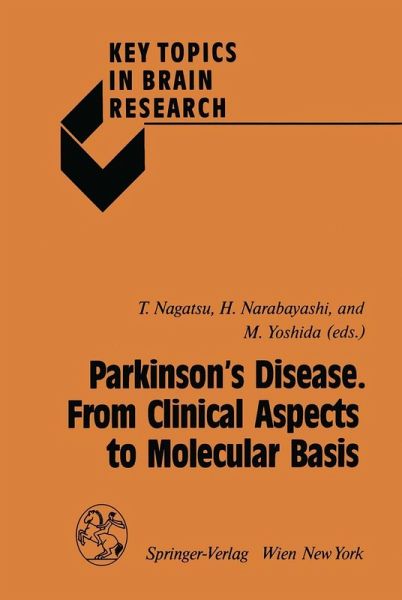 KEY TOPICS
IN BRAIN
RESEARCH

T. Nagatsu, H. Narabayashi, and
M. Yoshida (eds.)

Parkinson's Disease.
From Clinical Aspects
to Molecular Basis

Springer-Verlag Wien New York